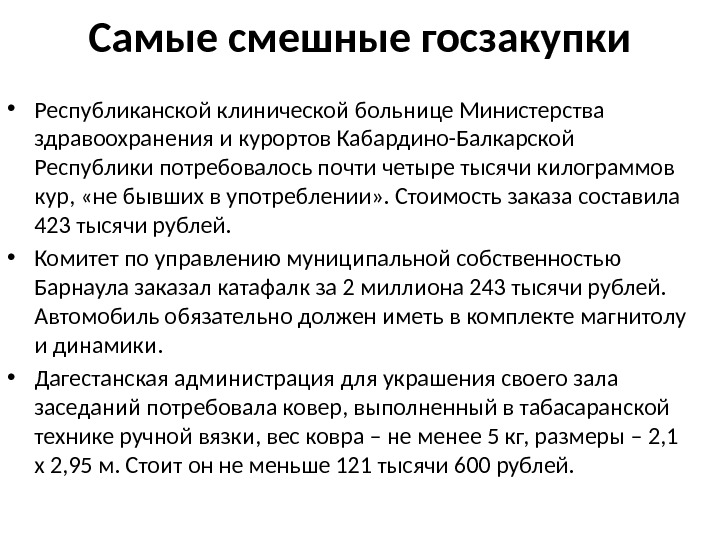 Самые смешные госзакупки

• Республиканской клинической больнице Министерства здравоохранения и курортов Кабардино-Балкарской Республики потребовалось почти четыре тысячи килограммов кур, «не бывших в употреблении». Стоимость заказа составила 423 тысячи рублей.
• Комитет по управлению муниципальной собственностью Барнаула заказал катафалк за 2 миллиона 243 тысячи рублей. Автомобиль обязательно должен иметь в комплекте магнитолу и динамики.
• Дагестанская администрация для украшения своего зала заседаний потребовала ковер, выполненный в табасаранской технике ручной вязки, вес ковра – не менее 5 кг, размеры – 2,1 х 2,95 м. Стоит он не меньше 121 тысячи 600 рублей.